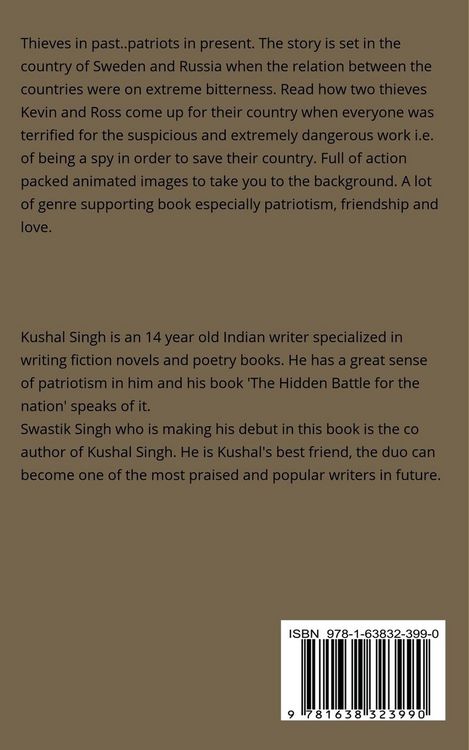 Thieves in past..patriots in present. The story is set in the country of Sweden and Russia when the relation between the countries were on extreme bitterness. Read how two thieves Kevin and Ross come up for their country when everyone was terrified for the suspicious and extremely dangerous work i.e. of being a spy in order to save their country. Full of action packed animated images to take you to the background. A lot of genre supporting book especially patriotism, friendship and love.

Kushal Singh is an 14 year old Indian writer specialized in writing fiction novels and poetry books. He has a great sense of patriotism in him and his book 'The Hidden Battle for the nation' speaks of it.
Swastik Singh who is making his debut in this book is the co author of Kushal Singh. He is Kushal's best friend, the duo can become one of the most praised and popular writers in future.

ISBN 978-1-63832-399-0

9 781638 323990